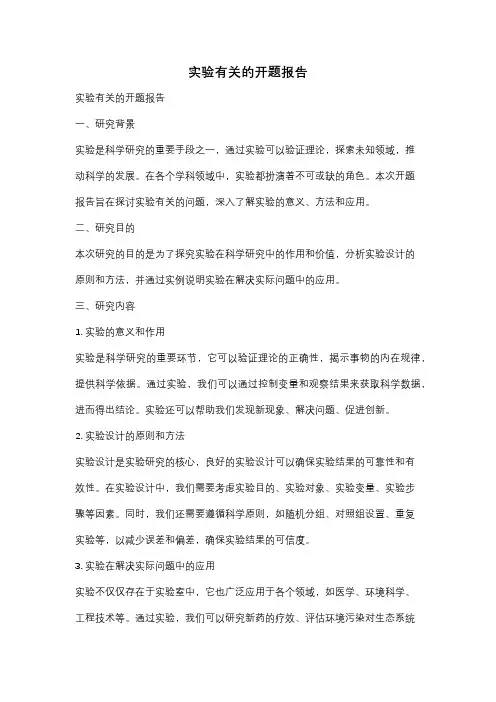 实验有关的开题报告

实验有关的开题报告

一、研究背景

实验是科学研究的重要手段之一，通过实验可以验证理论，探索未知领域，推动科学的发展。在各个学科领域中，实验都扮演着不可或缺的角色。本次开题报告旨在探讨实验有关的问题，深入了解实验的意义、方法和应用。

二、研究目的

本次研究的目的是为了探究实验在科学研究中的作用和价值，分析实验设计的原则和方法，并通过实例说明实验在解决实际问题中的应用。

三、研究内容

1. 实验的意义和作用

实验是科学研究的重要环节，它可以验证理论的正确性，揭示事物的内在规律，提供科学依据。通过实验，我们可以通过控制变量和观察结果来获取科学数据，进而得出结论。实验还可以帮助我们发现新现象、解决问题、促进创新。

2. 实验设计的原则和方法

实验设计是实验研究的核心，良好的实验设计可以确保实验结果的可靠性和有效性。在实验设计中，我们需要考虑实验目的、实验对象、实验变量、实验步骤等因素。同时，我们还需要遵循科学原则，如随机分组、对照组设置、重复实验等，以减少误差和偏差，确保实验结果的可信度。

3. 实验在解决实际问题中的应用

实验不仅仅存在于实验室中，它也广泛应用于各个领域，如医学、环境科学、工程技术等。通过实验，我们可以研究新药的疗效、评估环境污染对生态系统